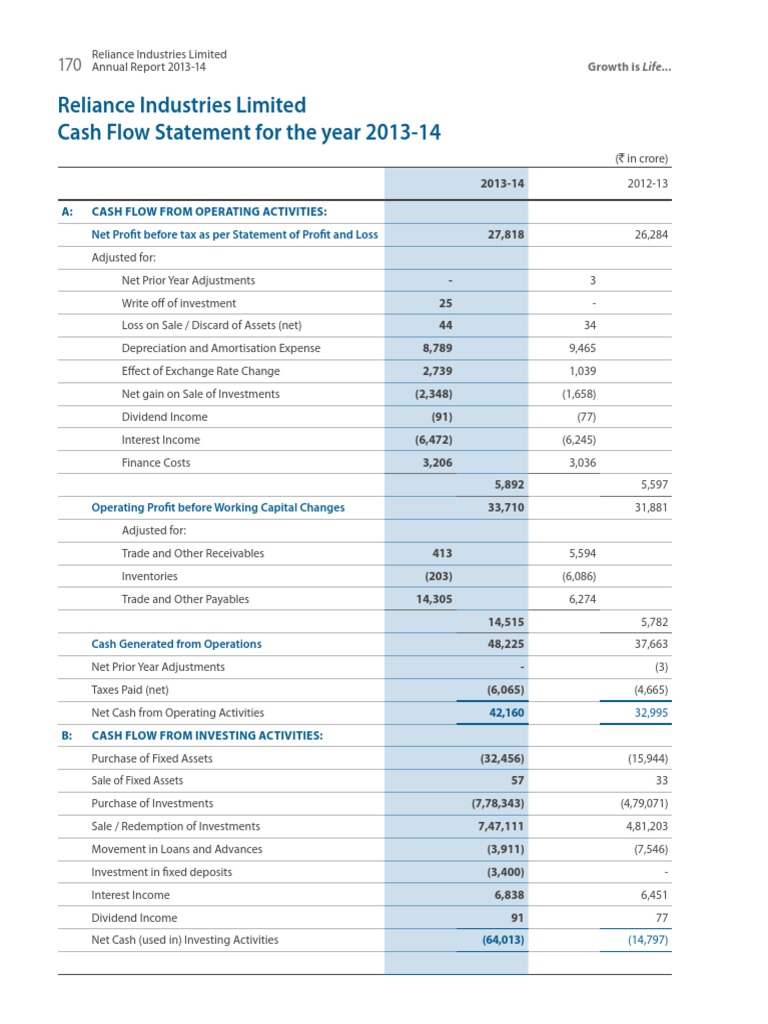 170 Reliance Industries Limited
Annual Report 2013-14

Growth is Life...

Reliance Industries Limited
Cash Flow Statement for the year 2013-14

(₹ in crore)

| | | 2013-14 | | 2012-13 | |
|---|---|---|---|---|---|
| A: | CASH FLOW FROM OPERATING ACTIVITIES: | | | | |
| | Net Profit before tax as per Statement of Profit and Loss | | 27,818 | | 26,284 |
| | Adjusted for: | | | | |
| | Net Prior Year Adjustments | - | | 3 | |
| | Write off of investment | 25 | | - | |
| | Loss on Sale / Discard of Assets (net) | 44 | | 34 | |
| | Depreciation and Amortisation Expense | 8,789 | | 9,465 | |
| | Effect of Exchange Rate Change | 2,739 | | 1,039 | |
| | Net gain on Sale of Investments | (2,348) | | (1,658) | |
| | Dividend Income | (91) | | (77) | |
| | Interest Income | (6,472) | | (6,245) | |
| | Finance Costs | 3,206 | | 3,036 | |
| | | | 5,892 | | 5,597 |
| | Operating Profit before Working Capital Changes | | 33,710 | | 31,881 |
| | Adjusted for: | | | | |
| | Trade and Other Receivables | 413 | | 5,594 | |
| | Inventories | (203) | | (6,086) | |
| | Trade and Other Payables | 14,305 | | 6,274 | |
| | | | 14,515 | | 5,782 |
| | Cash Generated from Operations | | 48,225 | | 37,663 |
| | Net Prior Year Adjustments | | - | | (3) |
| | Taxes Paid (net) | | (6,065) | | (4,665) |
| | Net Cash from Operating Activities | | 42,160 | | 32,995 |
| B: | CASH FLOW FROM INVESTING ACTIVITIES: | | | | |
| | Purchase of Fixed Assets | | (32,456) | | (15,944) |
| | Sale of Fixed Assets | | 57 | | 33 |
| | Purchase of Investments | | (7,78,343) | | (4,79,071) |
| | Sale / Redemption of Investments | | 7,47,111 | | 4,81,203 |
| | Movement in Loans and Advances | | (3,911) | | (7,546) |
| | Investment in fixed deposits | | (3,400) | | - |
| | Interest Income | | 6,838 | | 6,451 |
| | Dividend Income | | 91 | | 77 |
| | Net Cash (used in) Investing Activities | | (64,013) | | (14,797) |